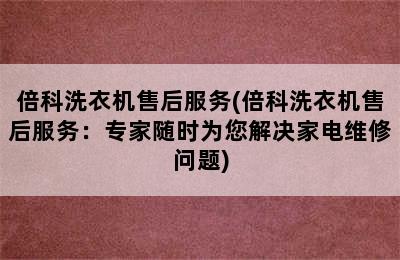 倍科洗衣机售后服务(倍科洗衣机售后服务：专家随时为您解决家电维修问题)